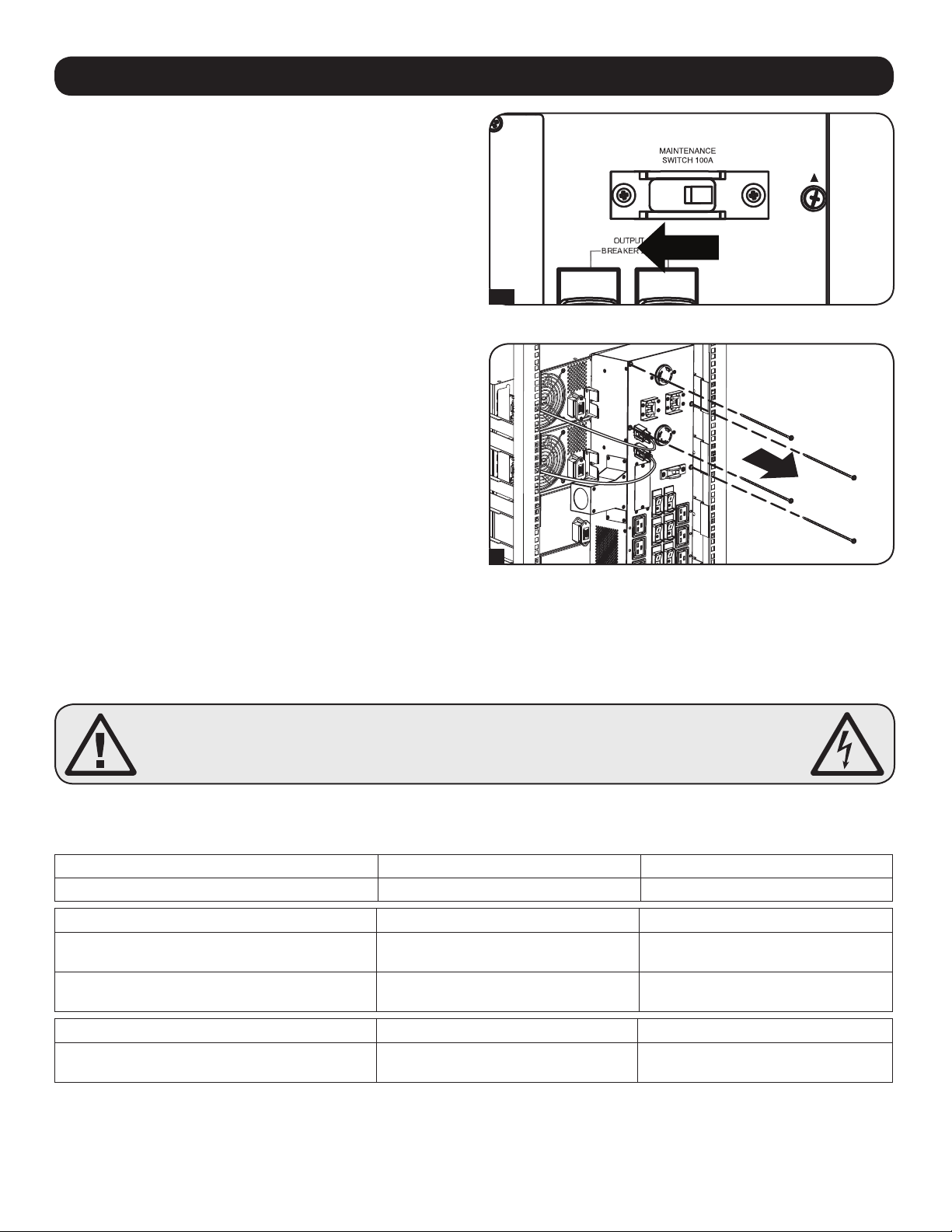 MAINTENANCE SWITCH 100A

OUTPUT BREAKER